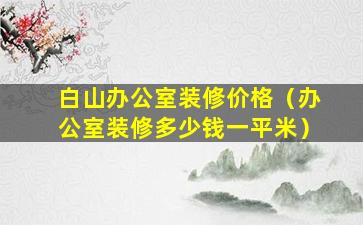 白山办公室装修价格（办公室装修多少钱一平米）